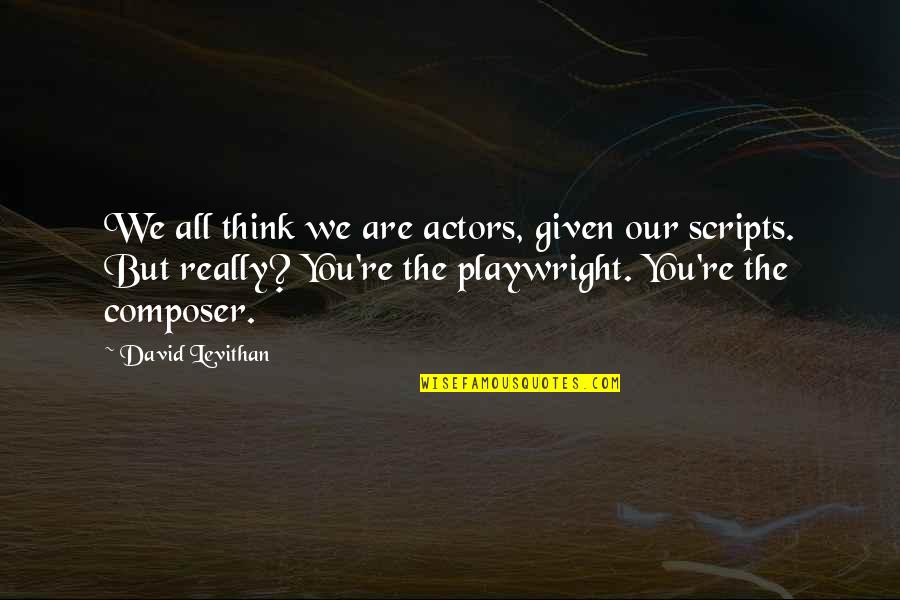 We all think we are actors, given our scripts. But really? You're the playwright. You're the composer.

~ David Levithan

WISEFAMOUSQUOTES.COM